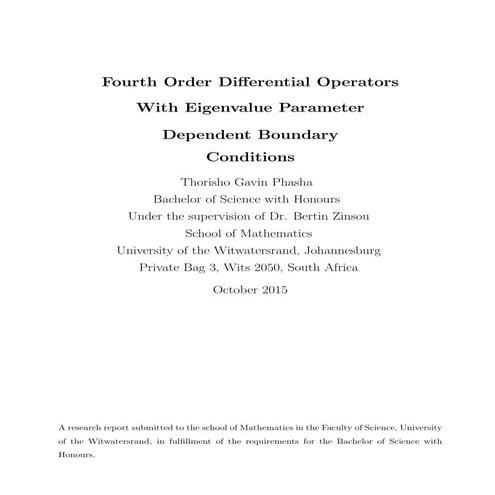 Fourth Order Differential Operators With Eigenvalue Parameter Dependent Boundary Conditions

Thorisho Gavin Phasha
Bachelor of Science with Honours
Under the supervision of Dr. Bertin Zinsou
School of Mathematics
University of the Witwatersrand, Johannesburg
Private Bag 3, Wits 2050, South Africa

October 2015

A research report submitted to the school of Mathematics in the Faculty of Science, University of the Witwatersrand, in fulfillment of the requirements for the Bachelor of Science with Honours.